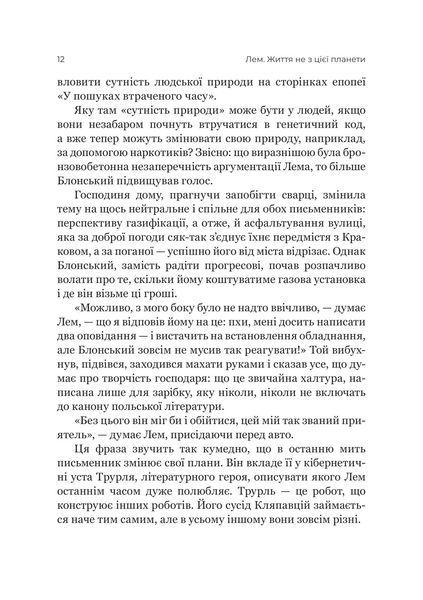 12 Лем. Життя не з цієї планети

вловити сутність людської природи на сторінках епопеї «У пошуках втраченого часу».

Яку там «сутність природи» може бути у людей, якщо вони незабаром почнуть втручатися в генетичний код, а вже тепер можуть змінювати свою природу, наприклад, за допомогою наркотиків? Звісно: що виразнішою була бронзовобетонна незаперечність аргументації Лема, то більше Блонський підвищував голос.

Господиня дому, прагнучи запобігти сварці, змінила тему на щось нейтральне і спільне для обох письменників: перспективу газифікації, а отже, й асфальтування вулиці, яка за доброї погоди сяк-так з'єднує їхнє передмістя з Краковом, а за поганої — успішно його від міста відрізає. Однак Блонський, замість радіти прогресові, почав розпачливо волати про те, скільки йому коштуватиме газова установка і де він візьме ці гроші.

«Можливо, з мого боку було не надто ввічливо, — думає Лем, — що я відповів йому на це: пхи, мені досить написати два оповідання — і вистачить на встановлення обладнання, але Блонський зовсім не мусив так реагувати!» Той вибухнув, підвівся, заходився махати руками і сказав усе, що думає про творчість господаря: що це звичайна халтура, написана лише для зарібку, яку ніколи, ніколи не включать до канону польської літератури.

«Без цього він міг би і обійтися, цей мій так званий приятель», — думає Лем, присідаючи перед авто.

Ця фраза звучить так кумедно, що в останню мить письменник змінює свої плани. Він вкладе її у кібернетичні уста Трурля, літературного героя, описувати якого Лем останнім часом дуже полюбляє. Трурль — це робот, що конструює інших роботів. Його сусід Кляпавцій займається наче тим самим, але в усьому іншому вони зовсім різні.